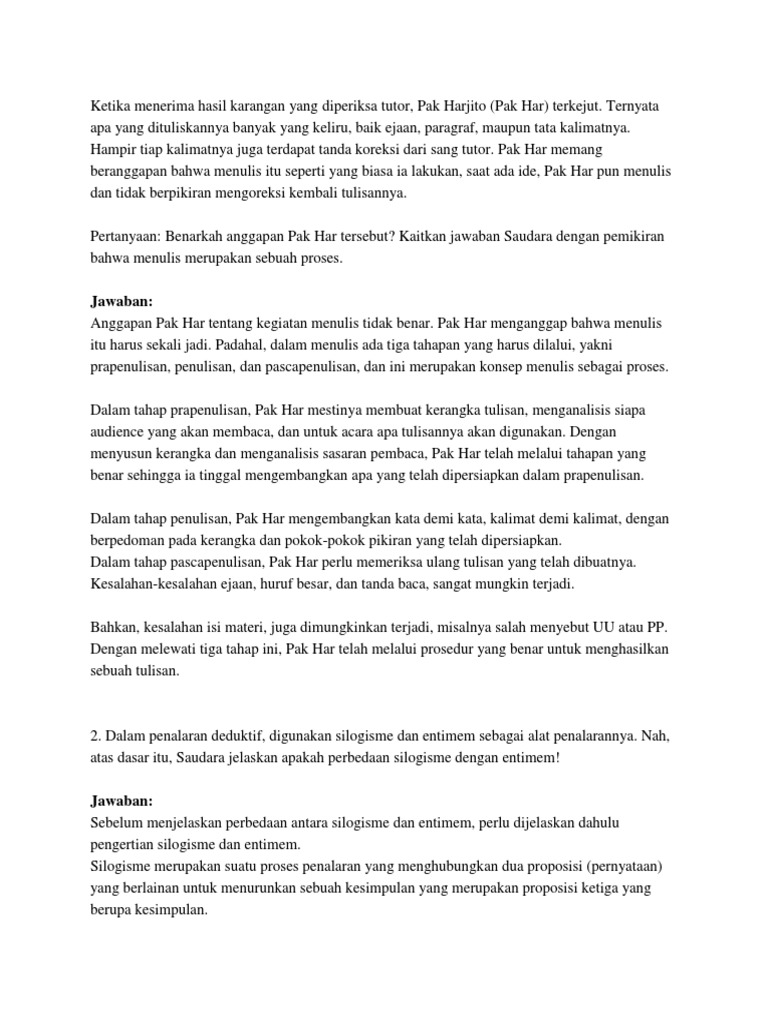 Ketika menerima hasil karangan yang diperiksa tutor, Pak Harjito (Pak Har) terkejut. Ternyata apa yang dituliskannya banyak yang keliru, baik ejaan, paragraf, maupun tata kalimatnya. Hampir tiap kalimatnya juga terdapat tanda koreksi dari sang tutor. Pak Har memang beranggapan bahwa menulis itu seperti yang biasa ia lakukan, saat ada ide, Pak Har pun menulis dan tidak berpikiran mengoreksi kembali tulisannya.

Pertanyaan: Benarkah anggapan Pak Har tersebut? Kaitkan jawaban Saudara dengan pemikiran bahwa menulis merupakan sebuah proses.

Jawaban:
Anggapan Pak Har tentang kegiatan menulis tidak benar. Pak Har menganggap bahwa menulis itu harus sekali jadi. Padahal, dalam menulis ada tiga tahapan yang harus dilalui, yakni prapenulisan, penulisan, dan pascapenulisan, dan ini merupakan konsep menulis sebagai proses.

Dalam tahap prapenulisan, Pak Har mestinya membuat kerangka tulisan, menganalisis siapa audience yang akan membaca, dan untuk acara apa tulisannya akan digunakan. Dengan menyusun kerangka dan menganalisis sasaran pembaca, Pak Har telah melalui tahapan yang benar sehingga ia tinggal mengembangkan apa yang telah dipersiapkan dalam prapenulisan.

Dalam tahap penulisan, Pak Har mengembangkan kata demi kata, kalimat demi kalimat, dengan berpedoman pada kerangka dan pokok-pokok pikiran yang telah dipersiapkan.
Dalam tahap pascapenulisan, Pak Har perlu memeriksa ulang tulisan yang telah dibuatnya. Kesalahan-kesalahan ejaan, huruf besar, dan tanda baca, sangat mungkin terjadi.

Bahkan, kesalahan isi materi, juga dimungkinkan terjadi, misalnya salah menyebut UU atau PP. Dengan melewati tiga tahap ini, Pak Har telah melalui prosedur yang benar untuk menghasilkan sebuah tulisan.

2. Dalam penalaran deduktif, digunakan silogisme dan entimem sebagai alat penalarannya. Nah, atas dasar itu, Saudara jelaskan apakah perbedaan silogisme dengan entimem!

Jawaban:
Sebelum menjelaskan perbedaan antara silogisme dan entimem, perlu dijelaskan dahulu pengertian silogisme dan entimem.
Silogisme merupakan suatu proses penalaran yang menghubungkan dua proposisi (pernyataan) yang berlainan untuk menurunkan sebuah kesimpulan yang merupakan proposisi ketiga yang berupa kesimpulan.